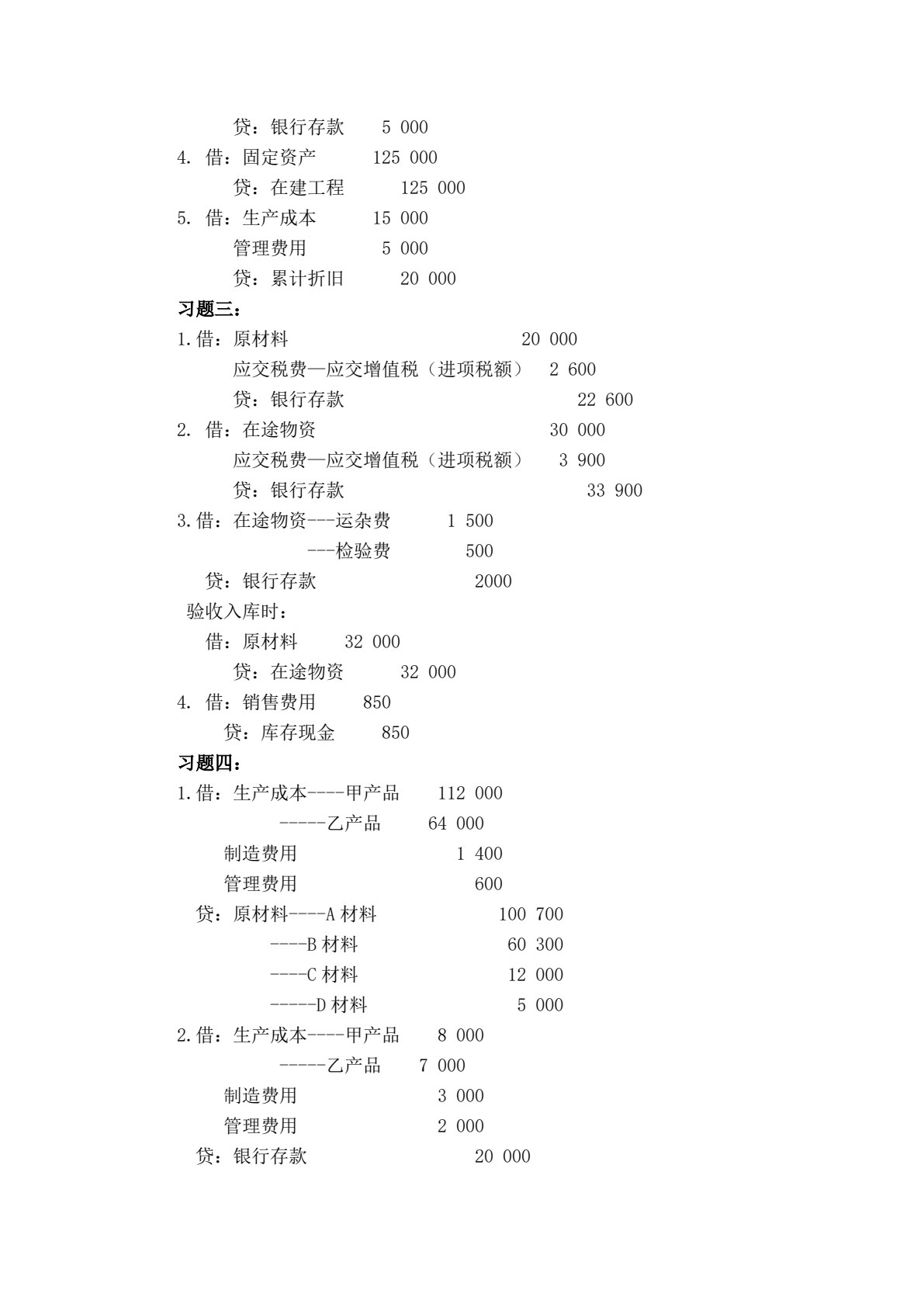 贷：银行存款　　5 000
4. 借：固定资产　　125 000
贷：在建工程　　125 000
5. 借：生产成本　　15 000
管理费用　　5 000
贷：累计折旧　　20 000

习题三：

1.借：原材料　　20 000
应交税费—应交增值税（进项税额）　2 600
贷：银行存款　　22 600
2. 借：在途物资　　30 000
应交税费—应交增值税（进项税额）　3 900
贷：银行存款　　33 900
3.借：在途物资---运杂费　　1 500
---检验费　　500
贷：银行存款　　2000
验收入库时：
借：原材料　　32 000
贷：在途物资　　32 000
4. 借：销售费用　　850
贷：库存现金　　850

习题四：

1.借：生产成本----甲产品　　112 000
-----乙产品　　64 000
制造费用　　1 400
管理费用　　600
贷：原材料----A 材料　　100 700
----B 材料　　60 300
----C 材料　　12 000
-----D 材料　　5 000
2.借：生产成本----甲产品　　8 000
-----乙产品　　7 000
制造费用　　3 000
管理费用　　2 000
贷：银行存款　　20 000